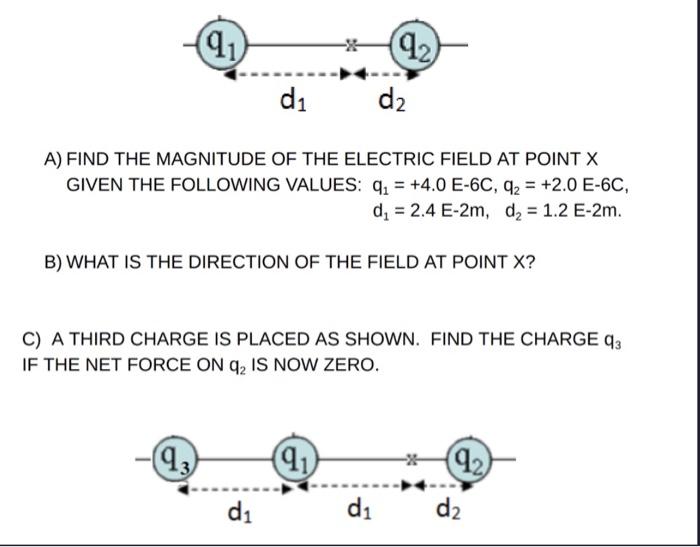 $q_1$ x $q_2$

$d_1$ $d_2$

A) FIND THE MAGNITUDE OF THE ELECTRIC FIELD AT POINT X GIVEN THE FOLLOWING VALUES: $q_1$ = +4.0 E-6C, $q_2$ = +2.0 E-6C, $d_1$ = 2.4 E-2m, $d_2$ = 1.2 E-2m.

B) WHAT IS THE DIRECTION OF THE FIELD AT POINT X?

C) A THIRD CHARGE IS PLACED AS SHOWN. FIND THE CHARGE $q_3$ IF THE NET FORCE ON $q_2$ IS NOW ZERO.

$q_3$ $q_1$ x $q_2$

$d_1$ $d_1$ $d_2$